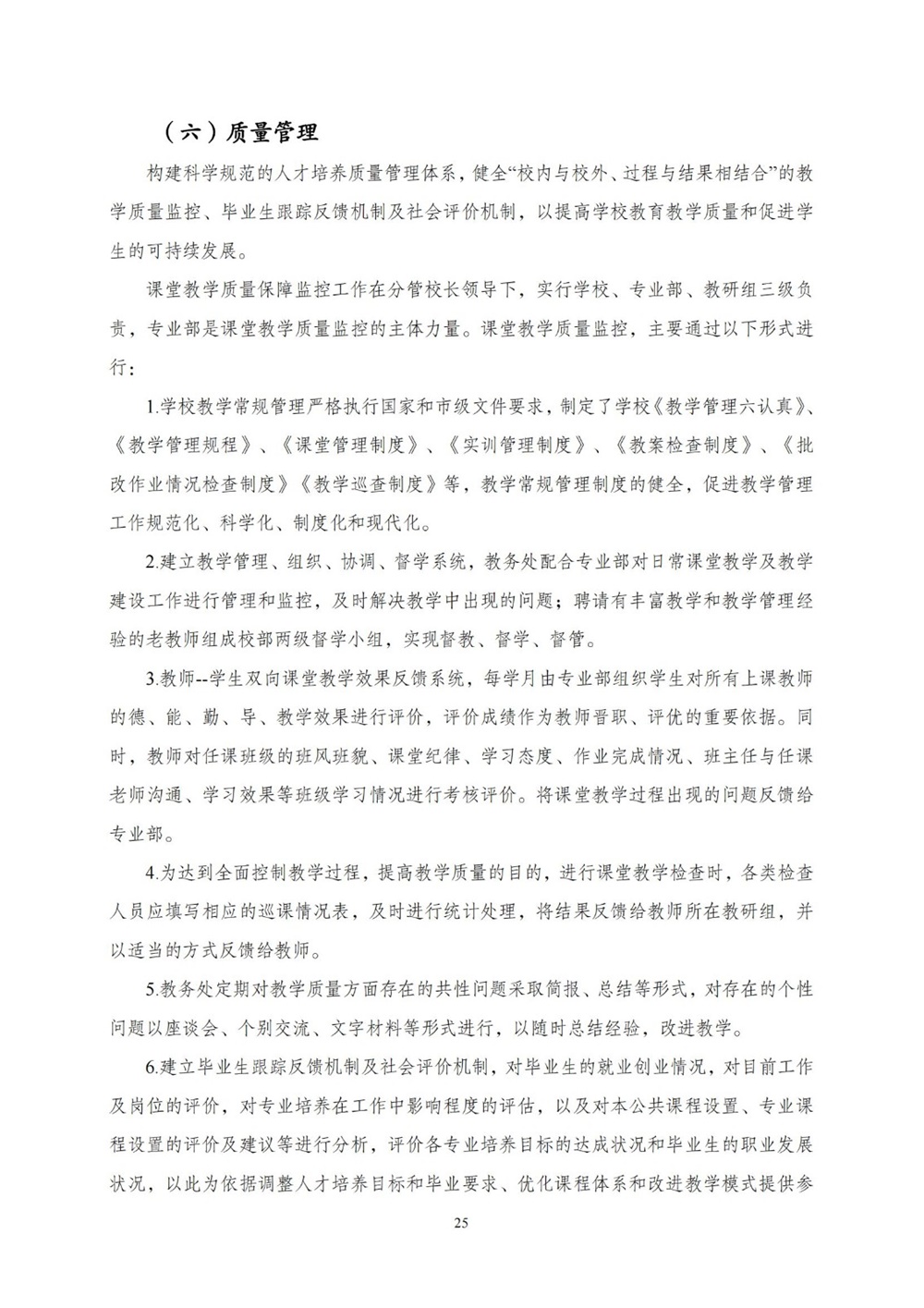 （六）质量管理

构建科学规范的人才培养质量管理体系，健全“校内与校外、过程与结果相结合”的教学质量监控、毕业生跟踪反馈机制及社会评价机制，以提高学校教育教学质量和促进学生的可持续发展。

课堂教学质量保障监控工作在分管校长领导下，实行学校、专业部、教研组三级负责，专业部是课堂教学质量监控的主体力量。课堂教学质量监控，主要通过以下形式进行：

1.学校教学常规管理严格执行国家和市级文件要求，制定了学校《教学管理六认真》、《教学管理规程》、《课堂管理制度》、《实训管理制度》、《教案检查制度》、《批改作业情况检查制度》《教学巡查制度》等，教学常规管理制度的健全，促进教学管理工作规范化、科学化、制度化和现代化。

2.建立教学管理、组织、协调、督学系统，教务处配合专业部对日常课堂教学及教学建设工作进行管理和监控，及时解决教学中出现的问题；聘请有丰富教学和教学管理经验的老教师组成校部两级督学小组，实现督教、督学、督管。

3.教师--学生双向课堂教学效果反馈系统，每学月由专业部组织学生对所有上课教师的德、能、勤、导、教学效果进行评价，评价成绩作为教师晋职、评优的重要依据。同时，教师对任课班级的班风班貌、课堂纪律、学习态度、作业完成情况、班主任与任课老师沟通、学习效果等班级学习情况进行考核评价。将课堂教学过程出现的问题反馈给专业部。

4.为达到全面控制教学过程，提高教学质量的目的，进行课堂教学检查时，各类检查人员应填写相应的巡课情况表，及时进行统计处理，将结果反馈给教师所在教研组，并以适当的方式反馈给教师。

5.教务处定期对教学质量方面存在的共性问题采取简报、总结等形式，对存在的个性问题以座谈会、个别交流、文字材料等形式进行，以随时总结经验，改进教学。

6.建立毕业生跟踪反馈机制及社会评价机制，对毕业生的就业创业情况，对目前工作及岗位的评价，对专业培养在工作中影响程度的评估，以及对本公共课程设置、专业课程设置的评价及建议等进行分析，评价各专业培养目标的达成状况和毕业生的职业发展状况，以此为依据调整人才培养目标和毕业要求、优化课程体系和改进教学模式提供参

25